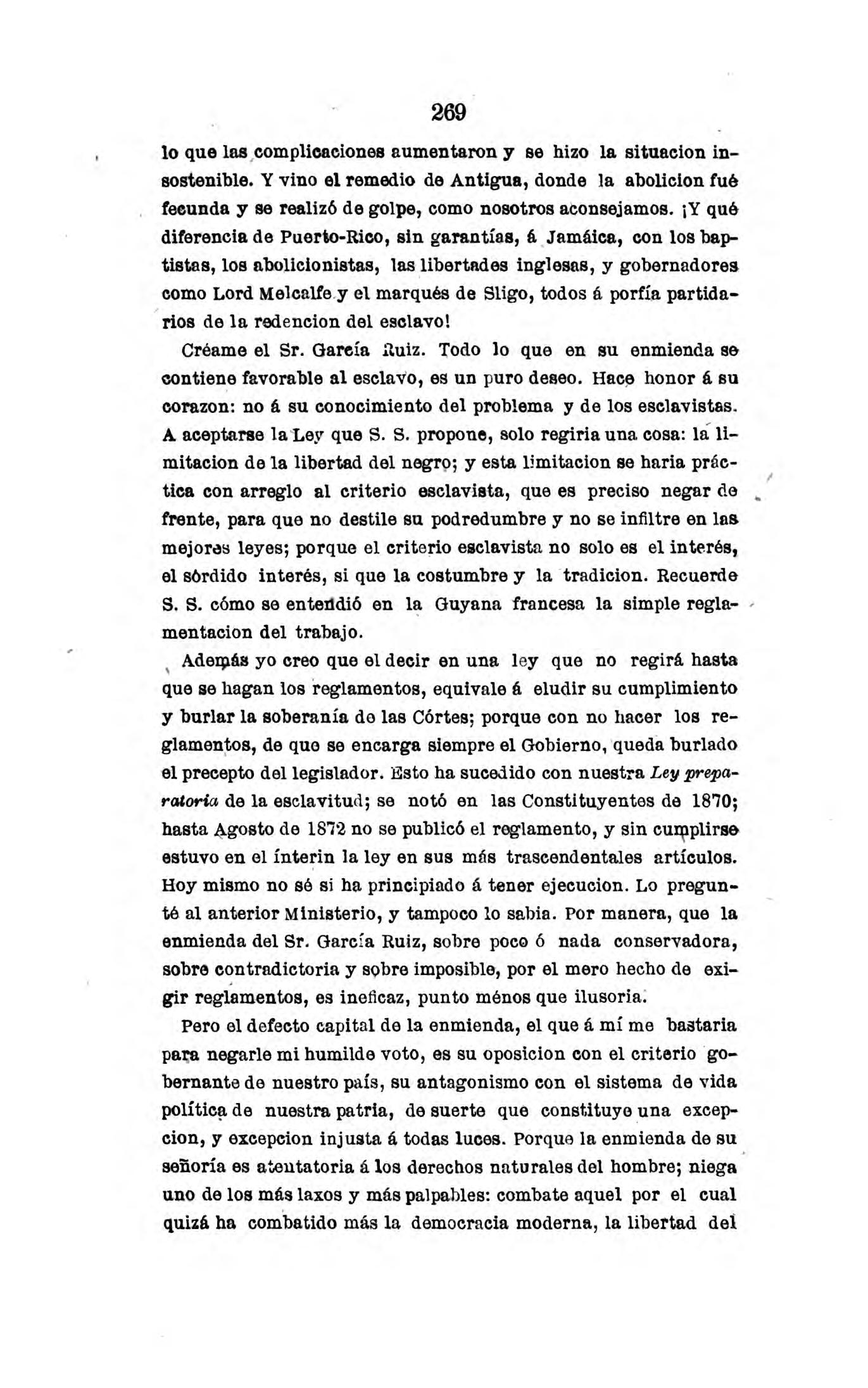 269

lo que las complicaciones aumentaron y se hizo la situacion insostenible. Y vino el remedio de Antigua, donde la abolicion fué fecunda y se realizó de golpe, como nosotros aconsejamos. ¡Y qué diferencia de Puerto-Rico, sin garantías, á Jamáica, con los baptistas, los abolicionistas, las libertades inglesas, y gobernadores como Lord Melcalfe y el marqués de Sligo, todos á porfía partidarios de la redencion del esclavo!

Créame el Sr. García Ruiz. Todo lo que en su enmienda se contiene favorable al esclavo, es un puro deseo. Hace honor á su corazon: no á su conocimiento del problema y de los esclavistas. A aceptarse la Ley que S. S. propone, solo regiria una cosa: la limitacion de la libertad del negro; y esta limitacion se haria práctica con arreglo al criterio esclavista, que es preciso negar de frente, para que no destile su podredumbre y no se infiltre en las mejores leyes; porque el criterio esclavista no solo es el interés, el sórdido interés, si que la costumbre y la tradicion. Recuerde S. S. cómo se entendió en la Guyana francesa la simple reglamentacion del trabajo.

Además yo creo que el decir en una ley que no regirá hasta que se hagan los reglamentos, equivale á eludir su cumplimiento y burlar la soberanía de las Córtes; porque con no hacer los reglamentos, de que se encarga siempre el Gobierno, queda burlado el precepto del legislador. Esto ha sucedido con nuestra Ley preparatoria de la esclavitud; se notó en las Constituyentes de 1870; hasta Agosto de 1872 no se publicó el reglamento, y sin cumplirse estuvo en el ínterin la ley en sus más trascendentales artículos. Hoy mismo no sé si ha principiado á tener ejecucion. Lo pregunté al anterior Ministerio, y tampoco lo sabia. Por manera, que la enmienda del Sr. García Ruiz, sobre poco ó nada conservadora, sobre contradictoria y sobre imposible, por el mero hecho de exigir reglamentos, es ineficaz, punto ménos que ilusoria.

Pero el defecto capital de la enmienda, el que á mí me bastaria para negarle mi humilde voto, es su oposicion con el criterio gobernante de nuestro país, su antagonismo con el sistema de vida política de nuestra patria, de suerte que constituye una excepcion, y excepcion injusta á todas luces. Porque la enmienda de su señoría es atentatoria á los derechos naturales del hombre; niega uno de los más laxos y más palpables: combate aquel por el cual quizá ha combatido más la democracia moderna, la libertad del